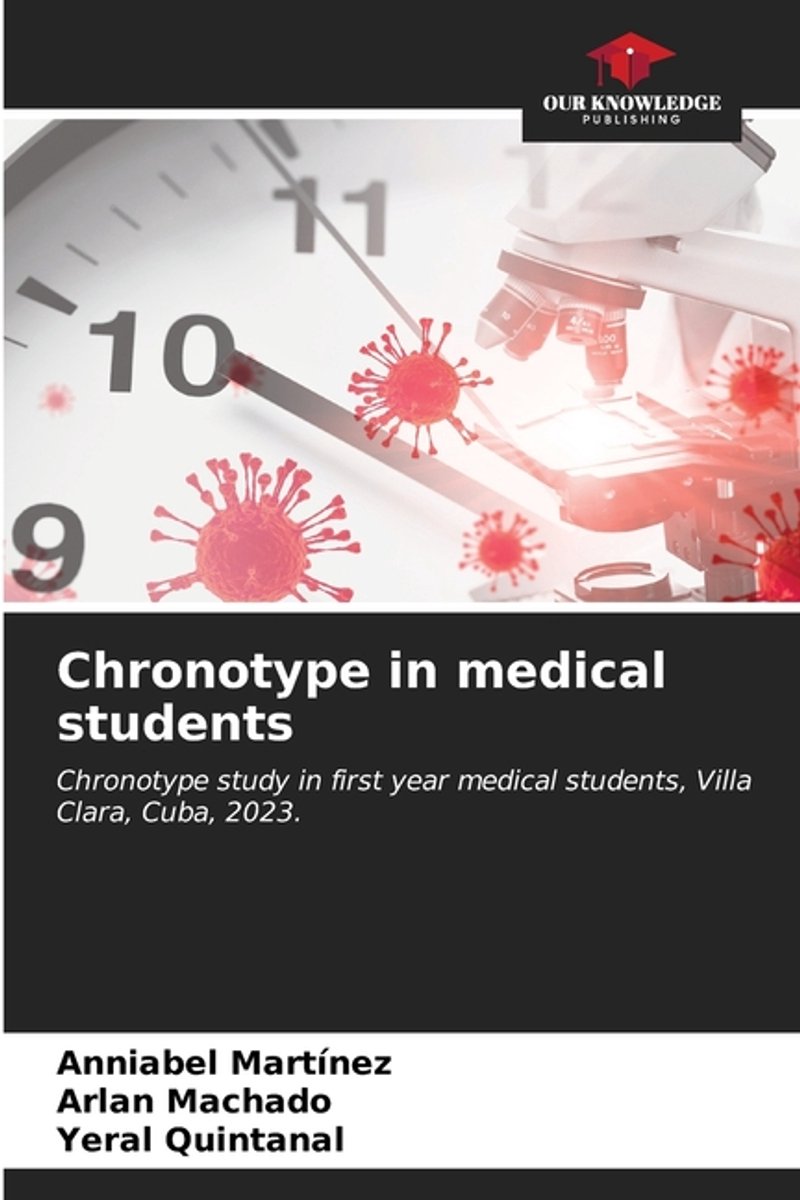 OUR KNOWLEDGE
PUBLISHING

11
10
9

Chronotype in medical students

Chronotype study in first year medical students, Villa Clara, Cuba, 2023.

Anniabel Martínez
Arlan Machado
Yeral Quintanal